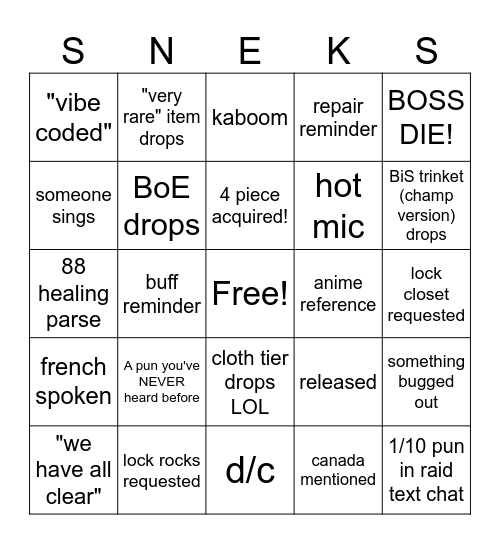 | S | N | E | K | S |
|---|---|---|---|---|
| "vibe coded" | "very rare" item drops | kaboom | repair reminder | BOSS DIE! |
| someone sings | BoE drops | 4 piece acquired! | hot mic | BiS trinket (champ version) drops |
| 88 healing parse | buff reminder | Free! | anime reference | lock closet requested |
| french spoken | A pun you've NEVER heard before | cloth tier drops LOL | released | something bugged out |
| "we have all clear" | lock rocks requested | d/c | canada mentioned | 1/10 pun in raid text chat |